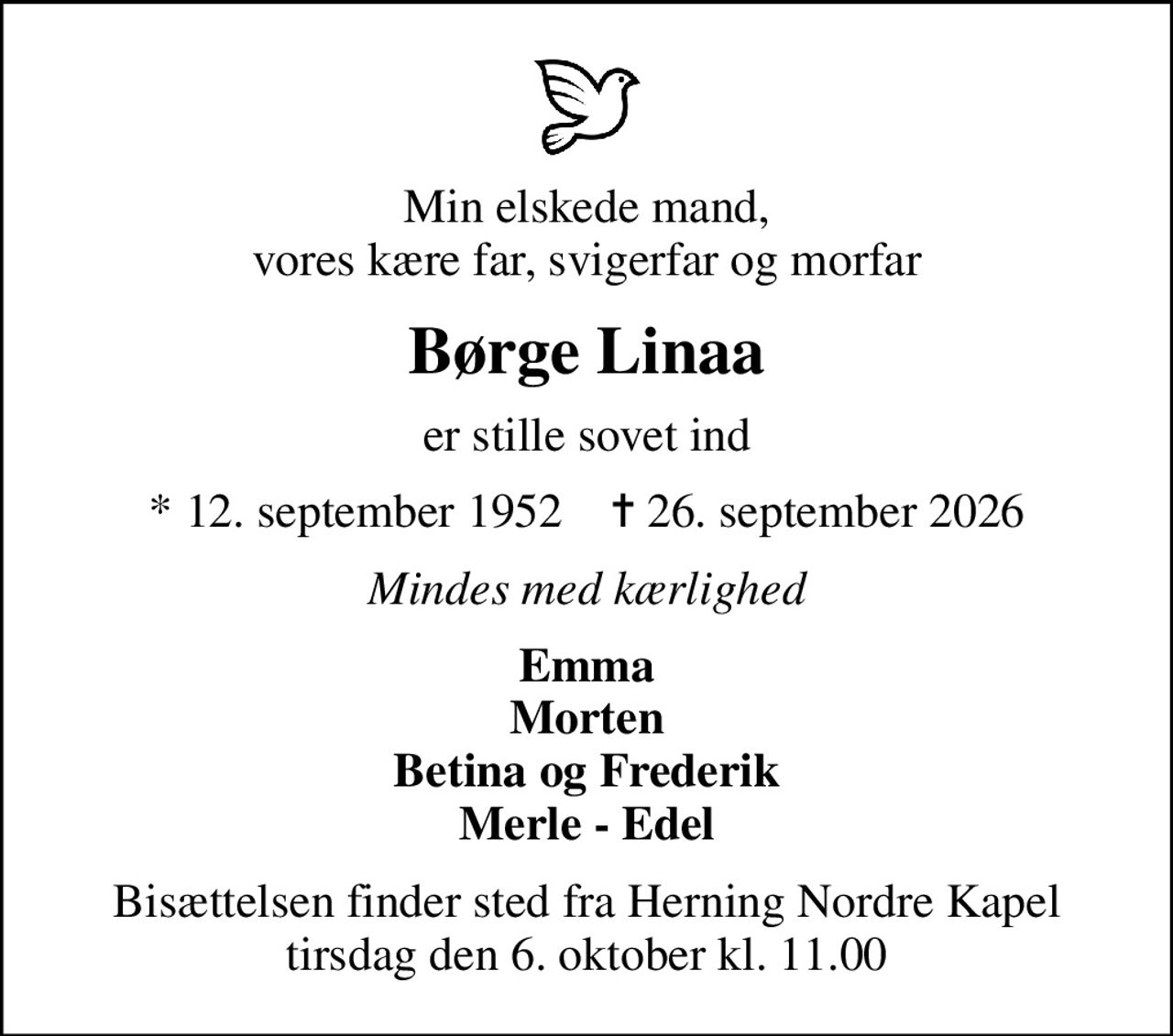 Min elskede mand,
vores kære far, svigerfar og morfar

Børge Linaa

er stille sovet ind

* 12. september 1952 † 26. september 2026

Mindes med kærlighed

Emma
Morten
Betina og Frederik
Merle - Edel

Bisættelsen finder sted fra Herning Nordre Kapel
tirsdag den 6. oktober kl. 11.00